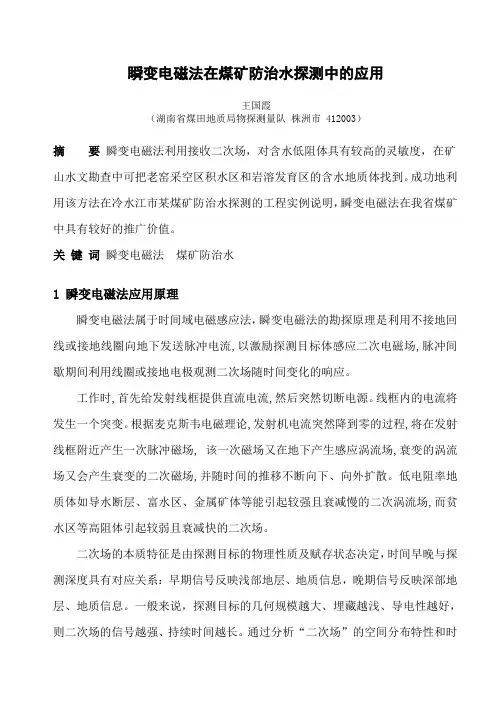 瞬变电磁法在煤矿防治水探测中的应用

王国霞
（湖南省煤田地质局物探测量队 株洲市 412003）

摘 要 瞬变电磁法利用接收二次场，对含水低阻体具有较高的灵敏度，在矿山水文勘查中可把老窑采空区积水区和岩溶发育区的含水地质体找到。成功地利用该方法在冷水江市某煤矿防治水探测的工程实例说明，瞬变电磁法在我省煤矿中具有较好的推广价值。

关 键 词 瞬变电磁法 煤矿防治水

1 瞬变电磁法应用原理

瞬变电磁法属于时间域电磁感应法，瞬变电磁法的勘探原理是利用不接地回线或接地线圈向地下发送脉冲电流，以激励探测目标体感应二次电磁场，脉冲间歇期间利用线圈或接地电极观测二次场随时间变化的响应。

工作时，首先给发射线框提供直流电流，然后突然切断电源。线框内的电流将发生一个突变。根据麦克斯韦电磁理论，发射机电流突然降到零的过程，将在发射线框附近产生一次脉冲磁场，该一次磁场又在地下产生感应涡流场，衰变的涡流场又会产生衰变的二次磁场，并随时间的推移不断向下、向外扩散。低电阻率地质体如导水断层、富水区、金属矿体等能引起较强且衰减慢的二次涡流场，而贫水区等高阻体引起较弱且衰减快的二次场。

二次场的本质特征是由探测目标的物理性质及赋存状态决定，时间早晚与探测深度具有对应关系：早期信号反映浅部地层、地质信息，晚期信号反映深部地层、地质信息。一般来说，探测目标的几何规模越大、埋藏越浅、导电性越好，则二次场的信号越强、持续时间越长。通过分析“二次场”的空间分布特性和时